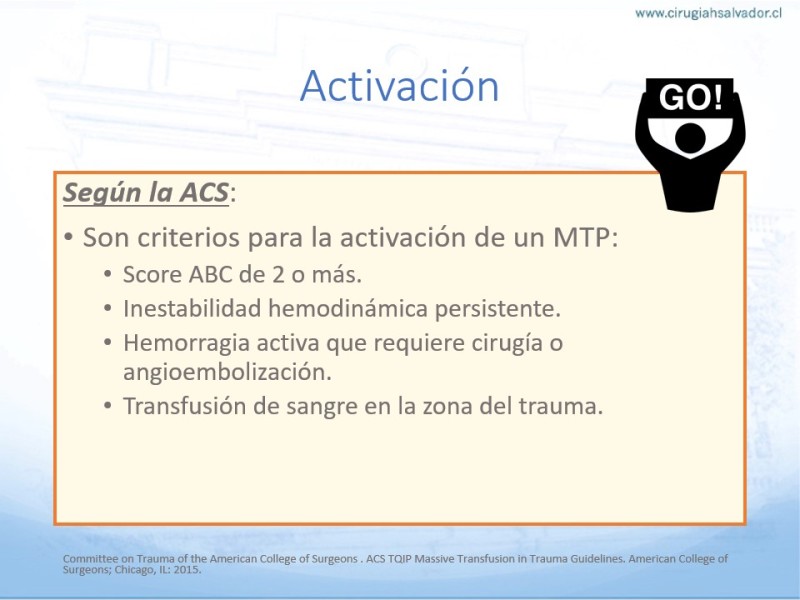 www.cirugiahsalvador.cl

Activación

GO!

Según la ACS:

• Son criterios para la activación de un MTP:
  • Score ABC de 2 o más.
  • Inestabilidad hemodinámica persistente.
  • Hemorragia activa que requiere cirugía o angioembolización.
  • Transfusión de sangre en la zona del trauma.

Committee on Trauma of the American College of Surgeons . ACS TQIP Massive Transfusion in Trauma Guidelines. American College of Surgeons; Chicago, IL: 2015.